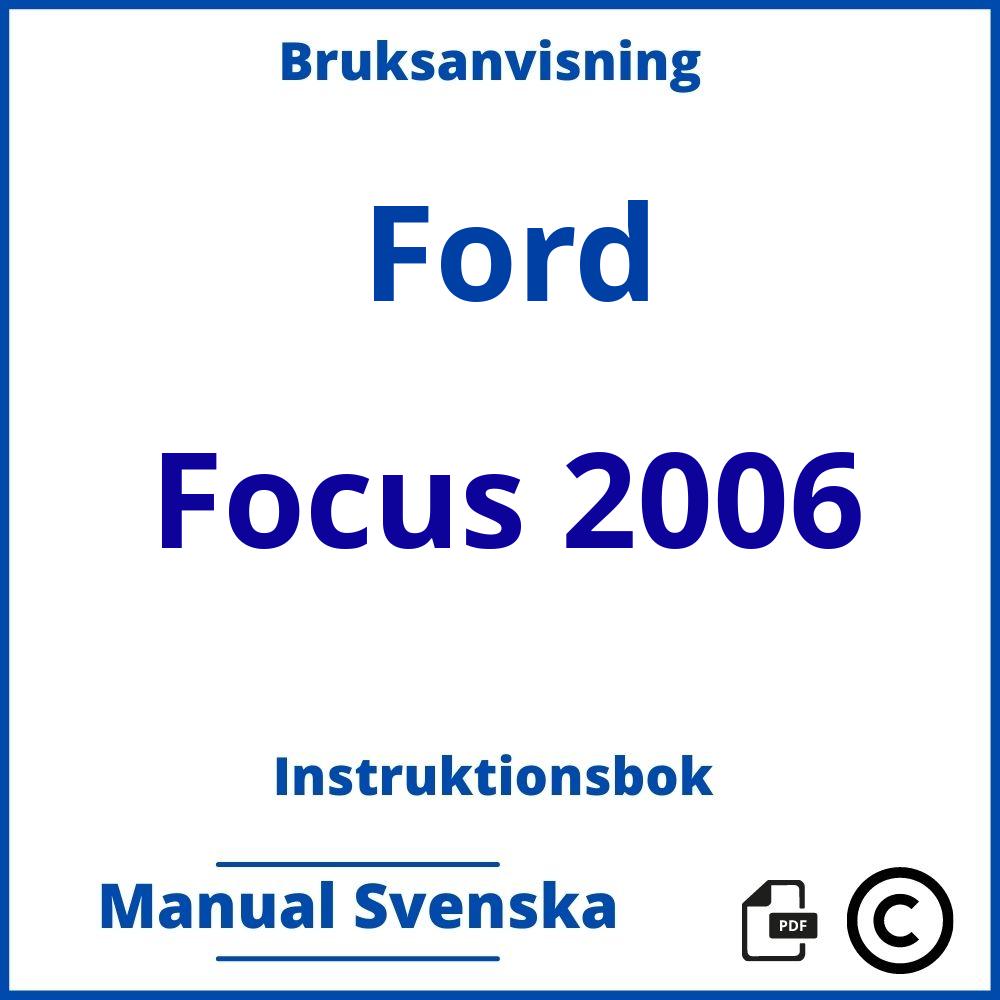 Bruksanvisning

Ford

Focus 2006

Instruktionsbok

Manual Svenska

PDF

©